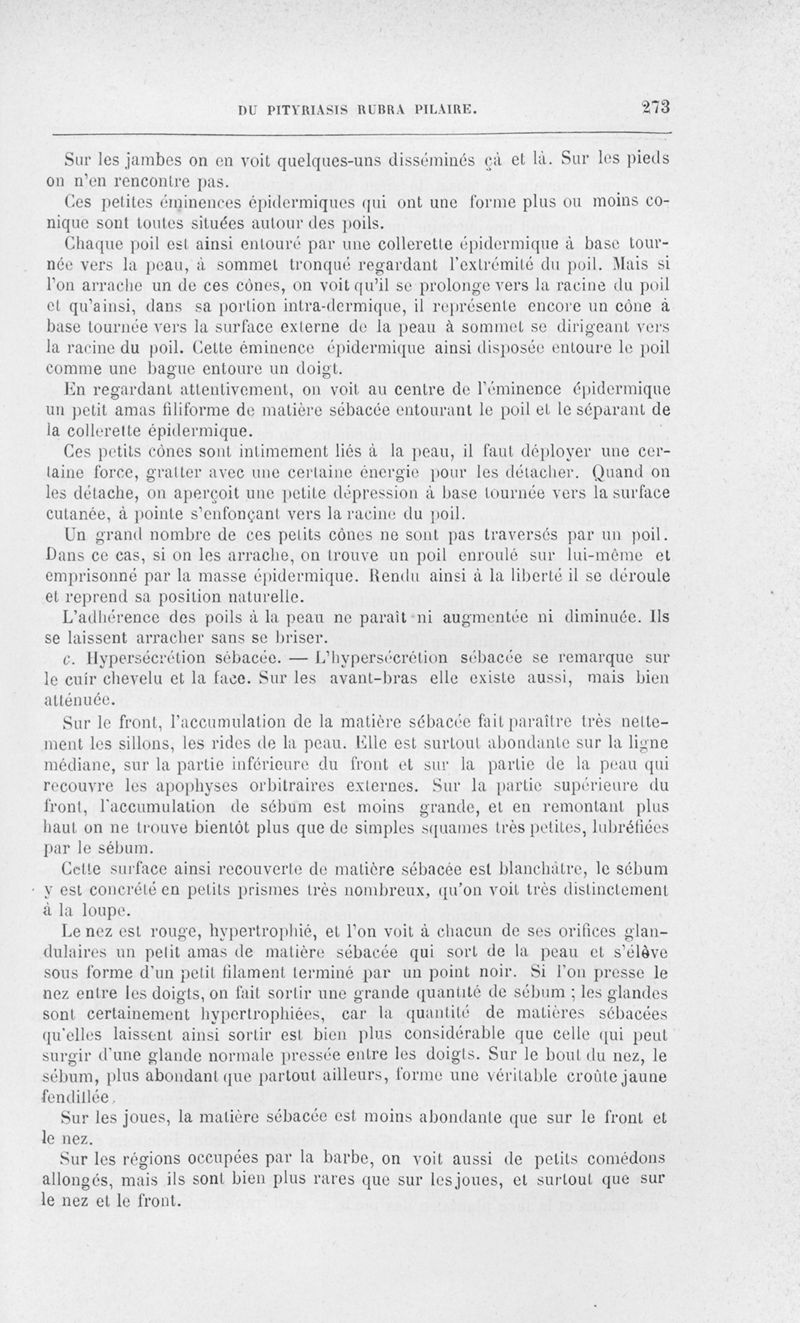 DU PITYRIASIS RUBRA PILAIRE. 273

Sur les jambes on en voit quelques-uns disséminés çà et là. Sur les pieds on n'en rencontre pas.

Ces petites éminences épidermiques qui ont une forme plus ou moins conique sont toutes situées autour des poils.

Chaque poil est ainsi entouré par une collerette épidermique à base tournée vers la peau, à sommet tronqué regardant l'extrémité du poil. Mais si l'on arrache un de ces cônes, on voit qu'il se prolonge vers la racine du poil et qu'ainsi, dans sa portion intra-dermique, il représente encore un cône à base tournée vers la surface externe de la peau à sommet se dirigeant vers la racine du poil. Cette éminence épidermique ainsi disposée entoure le poil comme une bague entoure un doigt.

En regardant attentivement, on voit au centre de l'éminence épidermique un petit amas filiforme de matière sébacée entourant le poil et le séparant de la collerette épidermique.

Ces petits cônes sont intimement liés à la peau, il faut déployer une certaine force, gratter avec une certaine énergie pour les détacher. Quand on les détache, on aperçoit une petite dépression à base tournée vers la surface cutanée, à pointe s'enfonçant vers la racine du poil.

Un grand nombre de ces petits cônes ne sont pas traversés par un poil. Dans ce cas, si on les arrache, on trouve un poil enroulé sur lui-même et emprisonné par la masse épidermique. Rendu ainsi à la liberté il se déroule et reprend sa position naturelle.

L'adhérence des poils à la peau ne paraît ni augmentée ni diminuée. Ils se laissent arracher sans se briser.

c. Hypersécrétion sébacée. — L'hypersécrétion sébacée se remarque sur le cuir chevelu et la face. Sur les avant-bras elle existe aussi, mais bien atténuée.

Sur le front, l'accumulation de la matière sébacée fait paraître très nettement les sillons, les rides de la peau. Elle est surtout abondante sur la ligne médiane, sur la partie inférieure du front et sur la partie de la peau qui recouvre les apophyses orbitraires externes. Sur la partie supérieure du front, l'accumulation de sébum est moins grande, et en remontant plus haut on ne trouve bientôt plus que de simples squames très petites, lubréfiées par le sébum.

Cette surface ainsi recouverte de matière sébacée est blanchâtre, le sébum y est concrété en petits prismes très nombreux, qu'on voit très distinctement à la loupe.

Le nez est rouge, hypertrophié, et l'on voit à chacun de ses orifices glandulaires un petit amas de matière sébacée qui sort de la peau et s'élève sous forme d'un petit filament terminé par un point noir. Si l'on presse le nez entre les doigts, on fait sortir une grande quantité de sébum ; les glandes sont certainement hypertrophiées, car la quantité de matières sébacées qu'elles laissent ainsi sortir est bien plus considérable que celle qui peut surgir d'une glande normale pressée entre les doigts. Sur le bout du nez, le sébum, plus abondant que partout ailleurs, forme une véritable croûte jaune fendillée.

Sur les joues, la matière sébacée est moins abondante que sur le front et le nez.

Sur les régions occupées par la barbe, on voit aussi de petits comédons allongés, mais ils sont bien plus rares que sur les joues, et surtout que sur le nez et le front.